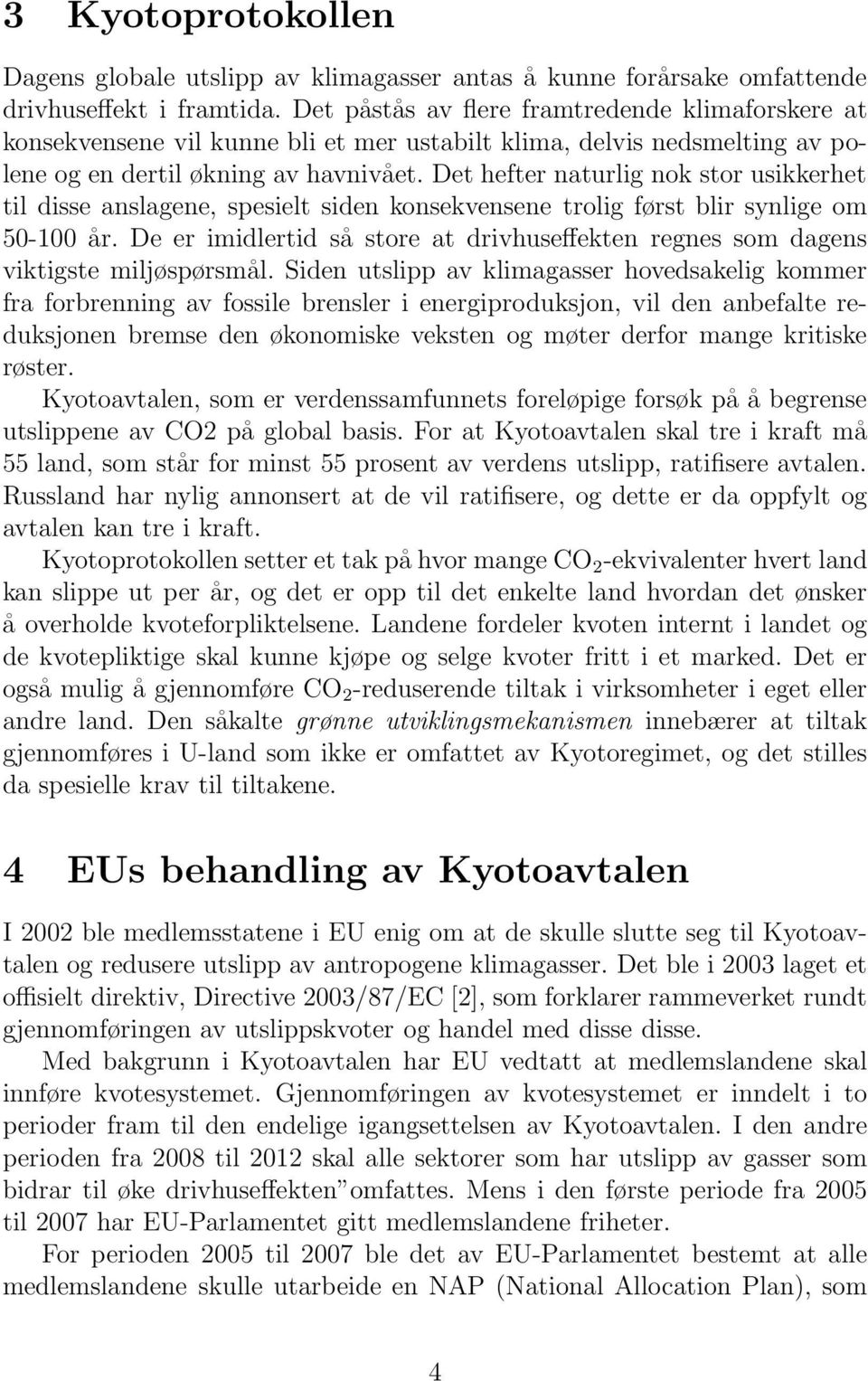 3 Kyotoprotokollen

Dagens globale utslipp av klimagasser antas å kunne forårsake omfattende drivhuseffekt i framtida. Det påstås av flere framtredende klimaforskere at konsekvensene vil kunne bli et mer ustabilt klima, delvis nedsmelting av polene og en dertil økning av havnivået. Det hefter naturlig nok stor usikkerhet til disse anslagene, spesielt siden konsekvensene trolig først blir synlige om 50-100 år. De er imidlertid så store at drivhuseffekten regnes som dagens viktigste miljøspørsmål. Siden utslipp av klimagasser hovedsakelig kommer fra forbrenning av fossile brensler i energiproduksjon, vil den anbefalte reduksjonen bremse den økonomiske veksten og møter derfor mange kritiske røster.

Kyotoavtalen, som er verdenssamfunnets foreløpige forsøk på å begrense utslippene av CO2 på global basis. For at Kyotoavtalen skal tre i kraft må 55 land, som står for minst 55 prosent av verdens utslipp, ratifisere avtalen. Russland har nylig annonsert at de vil ratifisere, og dette er da oppfylt og avtalen kan tre i kraft.

Kyotoprotokollen setter et tak på hvor mange $CO_2$-ekvivalenter hvert land kan slippe ut per år, og det er opp til det enkelte land hvordan det ønsker å overholde kvoteforpliktelsene. Landene fordeler kvoten internt i landet og de kvotepliktige skal kunne kjøpe og selge kvoter fritt i et marked. Det er også mulig å gjennomføre $CO_2$-reduserende tiltak i virksomheter i eget eller andre land. Den såkalte grønne utviklingsmekanismen innebærer at tiltak gjennomføres i U-land som ikke er omfattet av Kyotoregimet, og det stilles da spesielle krav til tiltakene.

4 EUs behandling av Kyotoavtalen

I 2002 ble medlemsstatene i EU enig om at de skulle slutte seg til Kyotoavtalen og redusere utslipp av antropogene klimagasser. Det ble i 2003 laget et offisielt direktiv, Directive 2003/87/EC [2], som forklarer rammeverket rundt gjennomføringen av utslippskvoter og handel med disse disse.

Med bakgrunn i Kyotoavtalen har EU vedtatt at medlemslandene skal innføre kvotesystemet. Gjennomføringen av kvotesystemet er inndelt i to perioder fram til den endelige igangsettelsen av Kyotoavtalen. I den andre perioden fra 2008 til 2012 skal alle sektorer som har utslipp av gasser som bidrar til øke drivhuseffekten”omfattes. Mens i den første periode fra 2005 til 2007 har EU-Parlamentet gitt medlemslandene friheter.

For perioden 2005 til 2007 ble det av EU-Parlamentet bestemt at alle medlemslandene skulle utarbeide en NAP (National Allocation Plan), som

4